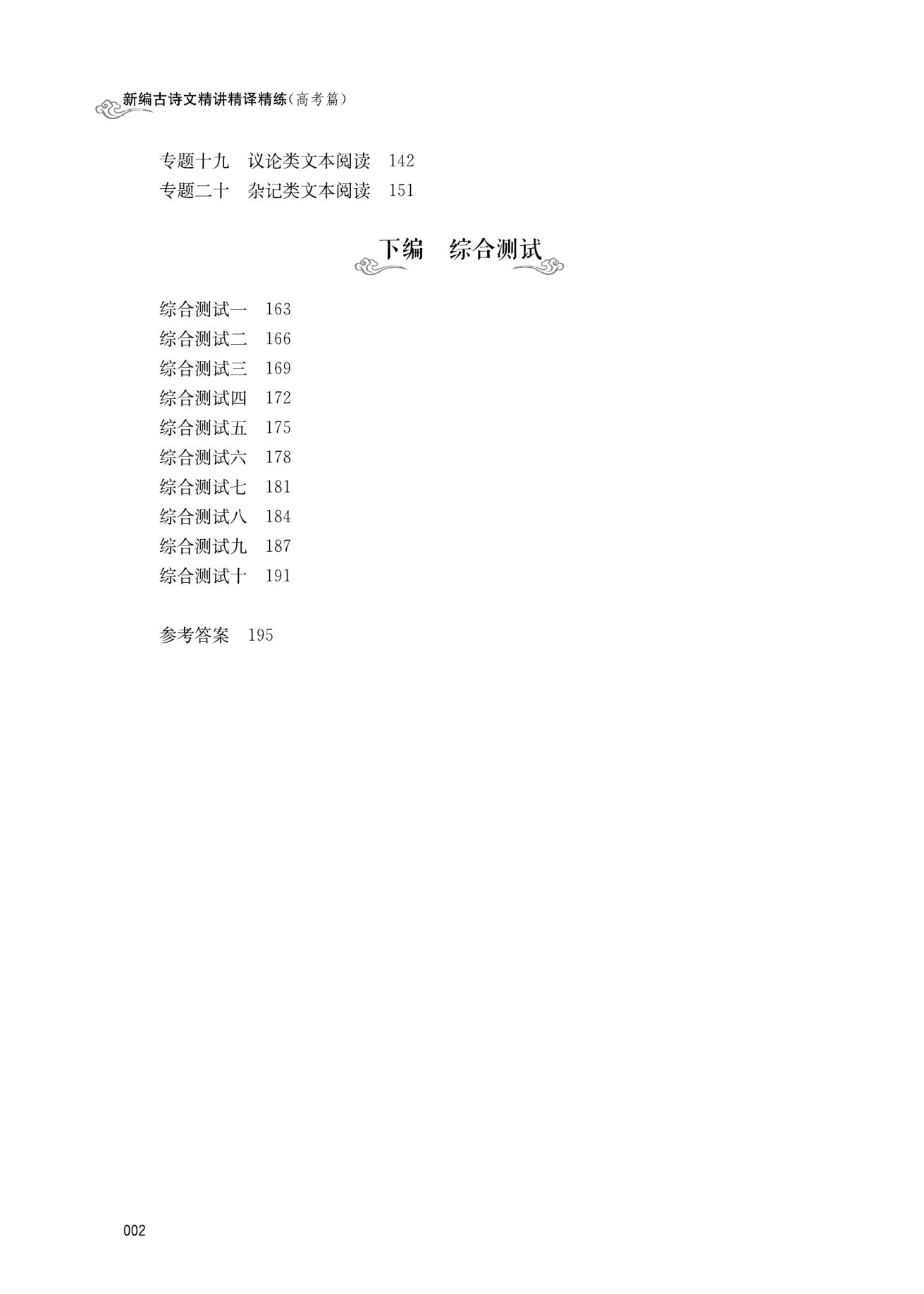 新编古诗文精讲精译精练(高考篇)

专题十九　议论类文本阅读　142
专题二十　杂记类文本阅读　151

下编　综合测试

综合测试一　163
综合测试二　166
综合测试三　169
综合测试四　172
综合测试五　175
综合测试六　178
综合测试七　181
综合测试八　184
综合测试九　187
综合测试十　191

参考答案　195

002